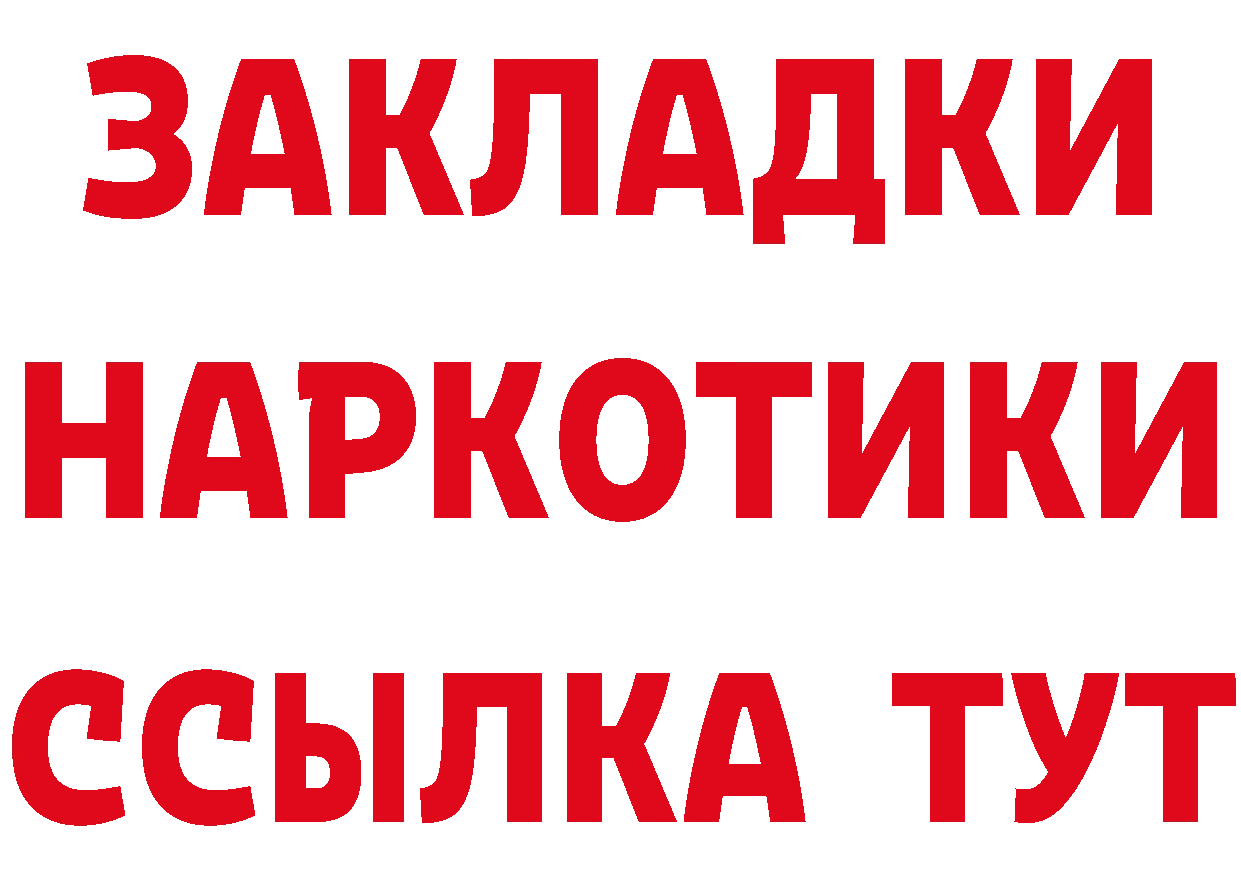 ЗАКЛАДКИ НАРКОТИКИ ССЫЛКА ТУТ